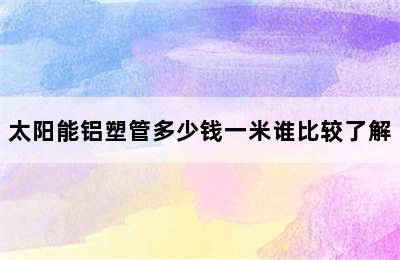 太阳能铝塑管多少钱一米谁比较了解